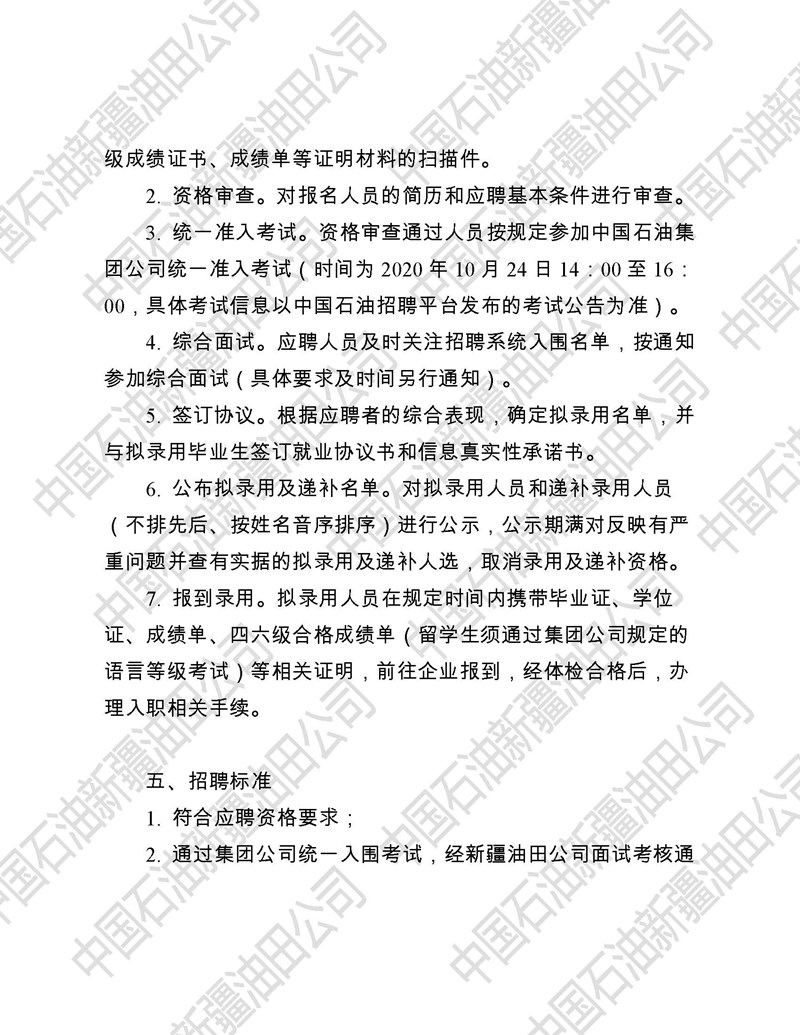 级成绩证书、成绩单等证明材料的扫描件。

2. 资格审查。对报名人员的简历和应聘基本条件进行审查。

3. 统一准入考试。资格审查通过人员按规定参加中国石油集团公司统一准入考试（时间为 2020 年 10 月 24 日 14：00 至 16：00，具体考试信息以中国石油招聘平台发布的考试公告为准）。

4. 综合面试。应聘人员及时关注招聘系统入围名单，按通知参加综合面试（具体要求及时间另行通知）。

5. 签订协议。根据应聘者的综合表现，确定拟录用名单，并与拟录用毕业生签订就业协议书和信息真实性承诺书。

6. 公布拟录用及递补名单。对拟录用人员和递补录用人员（不排先后、按姓名音序排序）进行公示，公示期满对反映有严重问题并查有实据的拟录用及递补人选，取消录用及递补资格。

7. 报到录用。拟录用人员在规定时间内携带毕业证、学位证、成绩单、四六级合格成绩单（留学生须通过集团公司规定的语言等级考试）等相关证明，前往企业报到，经体检合格后，办理入职相关手续。

五、招聘标准

1. 符合应聘资格要求；

2. 通过集团公司统一入围考试，经新疆油田公司面试考核通

中国石油新疆油田公司